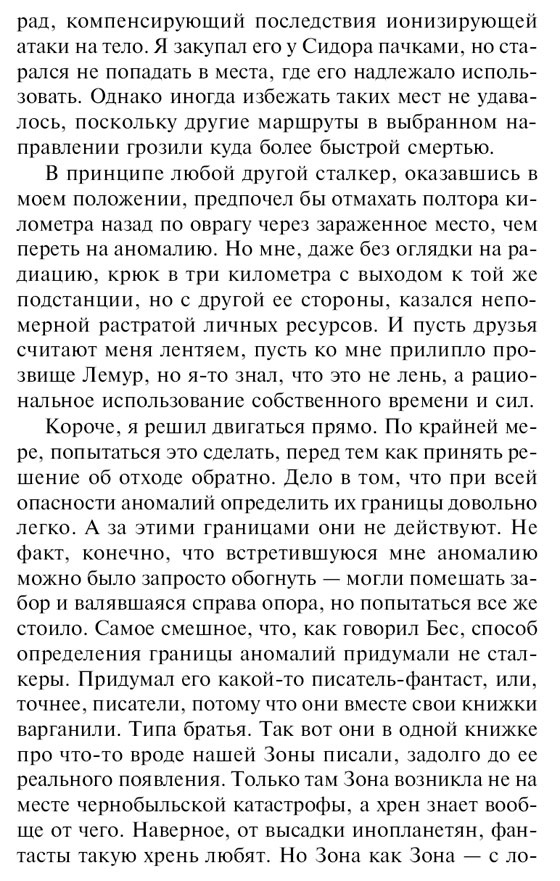 рад, компенсирующий последствия ионизирующей атаки на тело. Я закупал его у Сидора пачками, но старался не попадать в места, где его надлежало использовать. Однако иногда избежать таких мест не удавалось, поскольку другие маршруты в выбранном направлении грозили куда более быстрой смертью.

В принципе любой другой сталкер, оказавшись в моем положении, предпочел бы отмахать полтора километра назад по оврагу через зараженное место, чем переть на аномалию. Но мне, даже без оглядки на радиацию, крюк в три километра с выходом к той же подстанции, но с другой ее стороны, казался непомерной растратой личных ресурсов. И пусть друзья считают меня лентяем, пусть ко мне прилипло прозвище Лемур, но я-то знал, что это не лень, а рациональное использование собственного времени и сил.

Короче, я решил двигаться прямо. По крайней мере, попытаться это сделать, перед тем как принять решение об отходе обратно. Дело в том, что при всей опасности аномалий определить их границы довольно легко. А за этими границами они не действуют. Не факт, конечно, что встретившуюся мне аномалию можно было запросто обогнуть — могли помешать забор и валявшаяся справа опора, но попытаться все же стоило. Самое смешное, что, как говорил Бес, способ определения границы аномалий придумали не сталкеры. Придумал его какой-то писатель-фантаст, или, точнее, писатели, потому что они вместе свои книжки варганили. Типа братья. Так вот они в одной книжке про что-то вроде нашей Зоны писали, задолго до ее реального появления. Только там Зона возникла не на месте чернобыльской катастрофы, а хрен знает вообще от чего. Наверное, от высадки инопланетян, фантасты такую хрень любят. Но Зона как Зона — с ло-